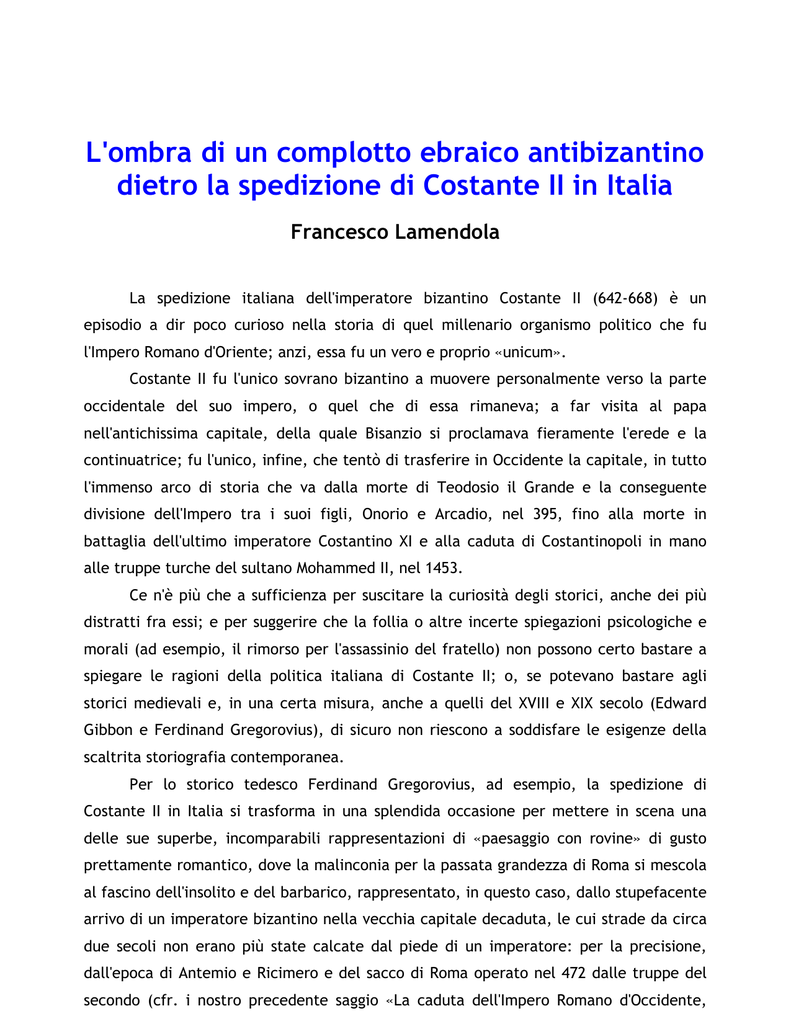 L'ombra di un complotto ebraico antibizantino dietro la spedizione di Costante II in Italia

Francesco Lamendola

La spedizione italiana dell'imperatore bizantino Costante II (642-668) è un episodio a dir poco curioso nella storia di quel millenario organismo politico che fu l'Impero Romano d'Oriente; anzi, essa fu un vero e proprio «unicum».

Costante II fu l'unico sovrano bizantino a muovere personalmente verso la parte occidentale del suo impero, o quel che di essa rimaneva; a far visita al papa nell'antichissima capitale, della quale Bisanzio si proclamava fieramente l'erede e la continuatrice; fu l'unico, infine, che tentò di trasferire in Occidente la capitale, in tutto l'immenso arco di storia che va dalla morte di Teodosio il Grande e la conseguente divisione dell'Impero tra i suoi figli, Onorio e Arcadio, nel 395, fino alla morte in battaglia dell'ultimo imperatore Costantino XI e alla caduta di Costantinopoli in mano alle truppe turche del sultano Mohammed II, nel 1453.

Ce n'è più che a sufficienza per suscitare la curiosità degli storici, anche dei più distratti fra essi; e per suggerire che la follia o altre incerte spiegazioni psicologiche e morali (ad esempio, il rimorso per l'assassinio del fratello) non possono certo bastare a spiegare le ragioni della politica italiana di Costante II; o, se potevano bastare agli storici medievali e, in una certa misura, anche a quelli del XVIII e XIX secolo (Edward Gibbon e Ferdinand Gregorovius), di sicuro non riescono a soddisfare le esigenze della scaltrita storiografia contemporanea.

Per lo storico tedesco Ferdinand Gregorovius, ad esempio, la spedizione di Costante II in Italia si trasforma in una splendida occasione per mettere in scena una delle sue superbe, incomparabili rappresentazioni di «paesaggio con rovine» di gusto prettamente romantico, dove la malinconia per la passata grandezza di Roma si mescola al fascino dell'insolito e del barbarico, rappresentato, in questo caso, dallo stupefacente arrivo di un imperatore bizantino nella vecchia capitale decaduta, le cui strade da circa due secoli non erano più state calcate dal piede di un imperatore: per la precisione, dall'epoca di Antemio e Ricimero e del sacco di Roma operato nel 472 dalle truppe del secondo (cfr. i nostro precedente saggio «La caduta dell'Impero Romano d'Occidente,